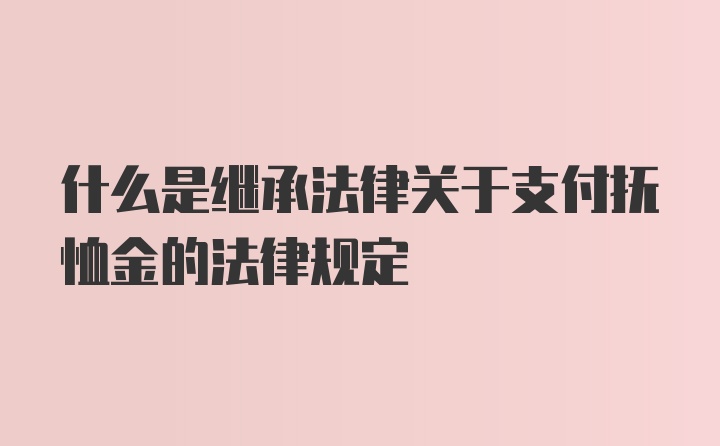 什么是继承法律关于支付抚恤金的法律规定